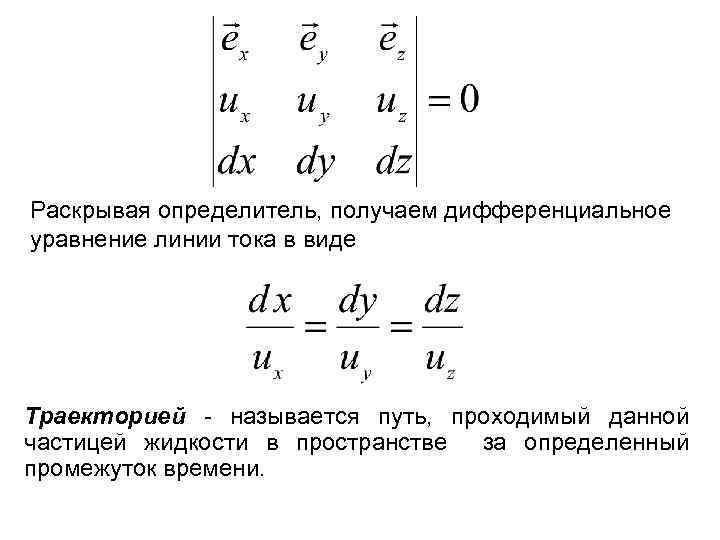 $\begin{vmatrix} \vec{e}_x & \vec{e}_y & \vec{e}_z \\ u_x & u_y & u_z \\ dx & dy & dz \end{vmatrix} = 0$

Раскрывая определитель, получаем дифференциальное уравнение линии тока в виде

$\frac{dx}{u_x} = \frac{dy}{u_y} = \frac{dz}{u_z}$

Траекторией - называется путь, проходимый данной частицей жидкости в пространстве за определенный промежуток времени.